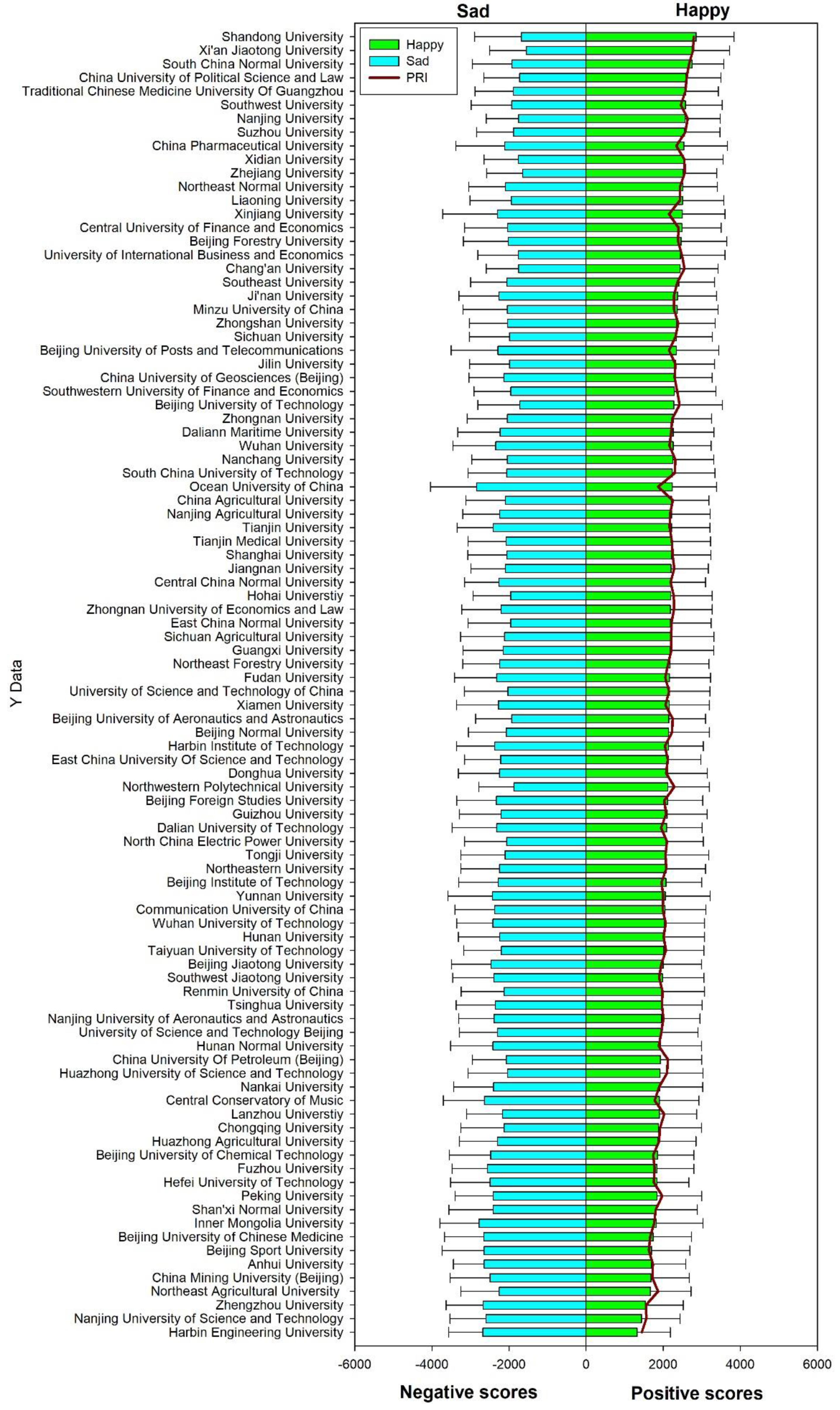 Sad

Happy

Happy
Sad
PRI

Y Data

Shandong University
Xi'an Jiaotong University
South China Normal University
China University of Political Science and Law
Traditional Chinese Medicine University Of Guangzhou
Southwest University
Nanjing University
Suzhou University
China Pharmaceutical University
Xidian University
Zhejiang University
Northeast Normal University
Liaoning University
Xinjiang University
Central University of Finance and Economics
Beijing Forestry University
University of International Business and Economics
Chang'an University
Southeast University
Ji'nan University
Minzu University of China
Zhongshan University
Sichuan University
Beijing University of Posts and Telecommunications
Jilin University
China University of Geosciences (Beijing)
Southwestern University of Finance and Economics
Beijing University of Technology
Zhongnan University
Daliann Maritime University
Wuhan University
Nanchang University
South China University of Technology
Ocean University of China
China Agricultural University
Nanjing Agricultural University
Tianjin University
Tianjin Medical University
Shanghai University
Jiangnan University
Central China Normal University
Hohai Universtiy
Zhongnan University of Economics and Law
East China Normal University
Sichuan Agricultural University
Guangxi University
Northeast Forestry University
Fudan University
University of Science and Technology of China
Xiamen University
Beijing University of Aeronautics and Astronautics
Beijing Normal University
Harbin Institute of Technology
East China University Of Science and Technology
Donghua University
Northwestern Polytechnical University
Beijing Foreign Studies University
Guizhou University
Dalian University of Technology
North China Electric Power University
Tongji University
Northeastern University
Beijing Institute of Technology
Yunnan University
Communication University of China
Wuhan University of Technology
Hunan University
Taiyuan University of Technology
Beijing Jiaotong University
Southwest Jiaotong University
Renmin University of China
Tsinghua University
Nanjing University of Aeronautics and Astronautics
University of Science and Technology Beijing
Hunan Normal University
China University Of Petroleum (Beijing)
Huazhong University of Science and Technology
Nankai University
Central Conservatory of Music
Lanzhou Universtiy
Chongqing University
Huazhong Agricultural University
Beijing University of Chemical Technology
Fuzhou University
Hefei University of Technology
Peking University
Shan'xi Normal University
Inner Mongolia University
Beijing University of Chinese Medicine
Beijing Sport University
Anhui University
China Mining University (Beijing)
Northeast Agricultural University
Zhengzhou University
Nanjing University of Science and Technology
Harbin Engineering University

-6000 -4000 -2000 0 2000 4000 6000

Negative scores

Positive scores